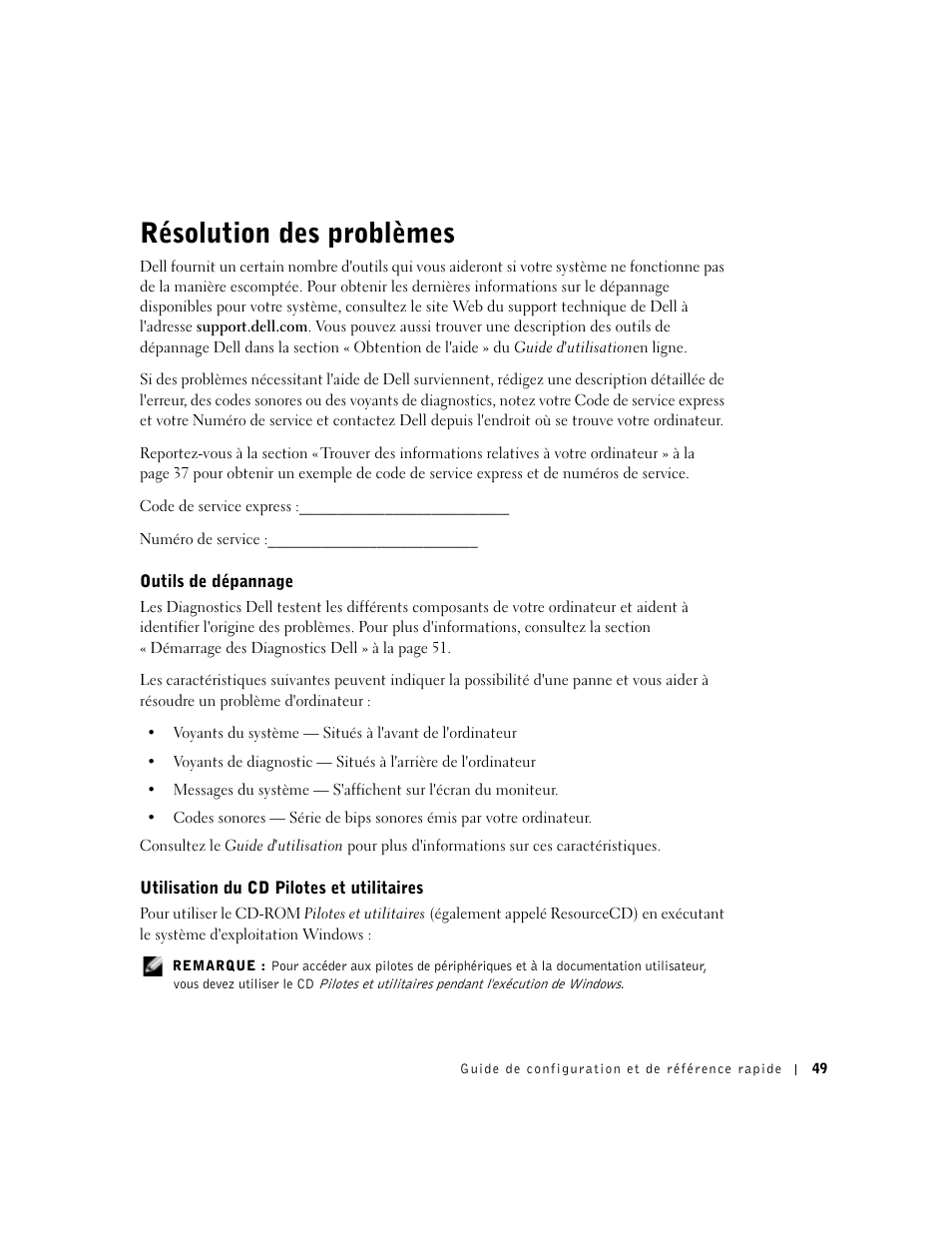 Résolution des problèmes

Dell fournit un certain nombre d'outils qui vous aideront si votre système ne fonctionne pas de la manière escomptée. Pour obtenir les dernières informations sur le dépannage disponibles pour votre système, consultez le site Web du support technique de Dell à l'adresse support.dell.com. Vous pouvez aussi trouver une description des outils de dépannage Dell dans la section « Obtention de l'aide » du Guide d'utilisationen ligne.

Si des problèmes nécessitant l'aide de Dell surviennent, rédigez une description détaillée de l'erreur, des codes sonores ou des voyants de diagnostics, notez votre Code de service express et votre Numéro de service et contactez Dell depuis l'endroit où se trouve votre ordinateur.

Reportez-vous à la section «Trouver des informations relatives à votre ordinateur » à la page 37 pour obtenir un exemple de code de service express et de numéros de service.

Code de service express :___________________________

Numéro de service :___________________________

Outils de dépannage

Les Diagnostics Dell testent les différents composants de votre ordinateur et aident à identifier l'origine des problèmes. Pour plus d'informations, consultez la section « Démarrage des Diagnostics Dell » à la page 51.

Les caractéristiques suivantes peuvent indiquer la possibilité d'une panne et vous aider à résoudre un problème d'ordinateur :

• Voyants du système — Situés à l'avant de l'ordinateur

• Voyants de diagnostic — Situés à l'arrière de l'ordinateur

• Messages du système — S'affichent sur l'écran du moniteur.

• Codes sonores — Série de bips sonores émis par votre ordinateur.

Consultez le Guide d'utilisation pour plus d'informations sur ces caractéristiques.

Utilisation du CD Pilotes et utilitaires

Pour utiliser le CD-ROM Pilotes et utilitaires (également appelé ResourceCD) en exécutant le système d'exploitation Windows :

REMARQUE : Pour accéder aux pilotes de périphériques et à la documentation utilisateur, vous devez utiliser le CD Pilotes et utilitaires pendant l'exécution de Windows.

Guide de configuration et de référence rapide | 49